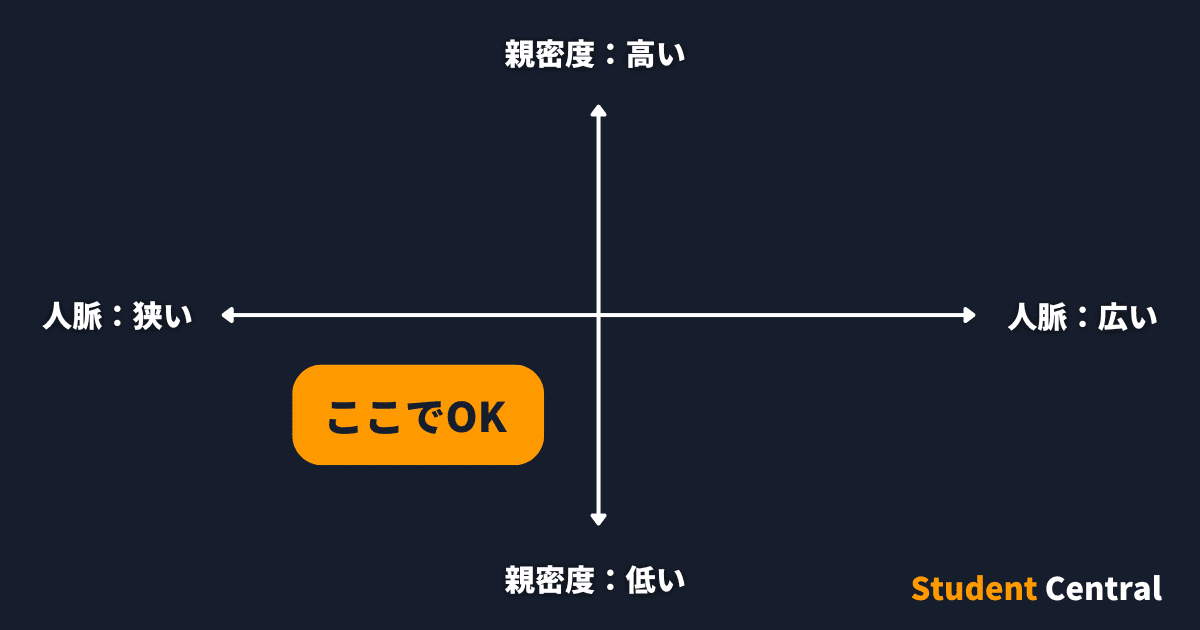 親密度：高い

人脈：狭い

人脈：広い

ここでOK

親密度：低い

Student Central